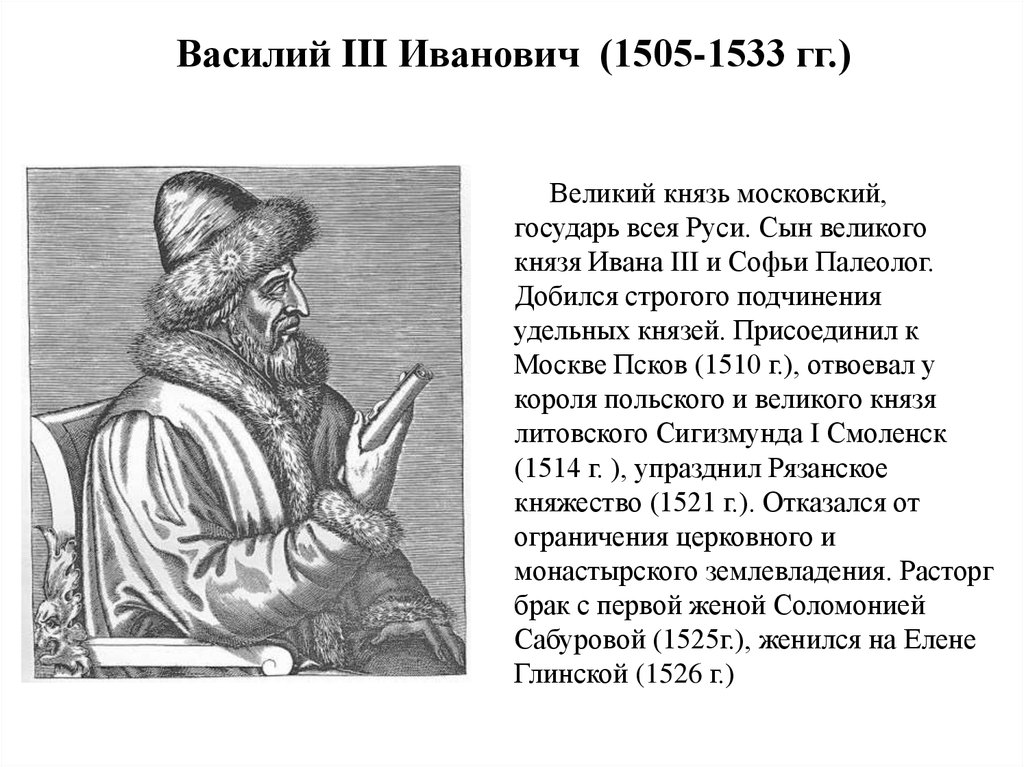 Василий III Иванович (1505-1533 гг.)

Великий князь московский, государь всея Руси. Сын великого князя Ивана III и Софьи Палеолог. Добился строгого подчинения удельных князей. Присоединил к Москве Псков (1510 г.), отвоевал у короля польского и великого князя литовского Сигизмунда I Смоленск (1514 г. ), упразднил Рязанское княжество (1521 г.). Отказался от ограничения церковного и монастырского землевладения. Расторг брак с первой женой Соломонией Сабуровой (1525г.), женился на Елене Глинской (1526 г.)